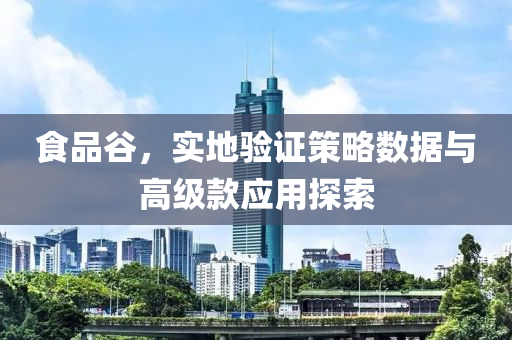 食品谷，实地验证策略数据与高级款应用探索